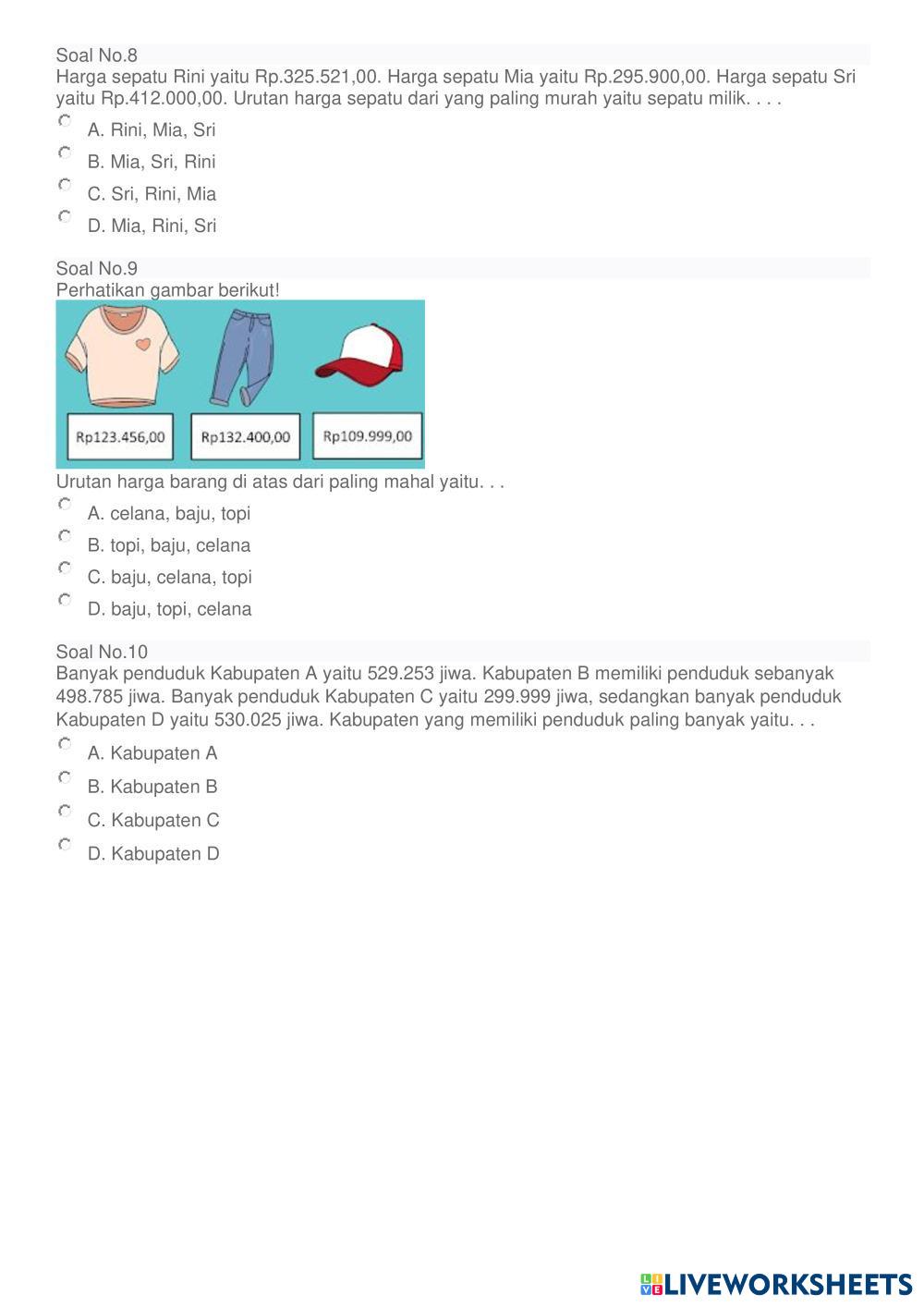 Soal No.8
Harga sepatu Rini yaitu Rp.325.521,00. Harga sepatu Mia yaitu Rp.295.900,00. Harga sepatu Sri yaitu Rp.412.000,00. Urutan harga sepatu dari yang paling murah yaitu sepatu milik. . . .

A. Rini, Mia, Sri
B. Mia, Sri, Rini
C. Sri, Rini, Mia
D. Mia, Rini, Sri

Soal No.9
Perhatikan gambar berikut!

Rp123.456,00
Rp132.400,00
Rp109.999,00

Urutan harga barang di atas dari paling mahal yaitu. . .

A. celana, baju, topi
B. topi, baju, celana
C. baju, celana, topi
D. baju, topi, celana

Soal No.10
Banyak penduduk Kabupaten A yaitu 529.253 jiwa. Kabupaten B memiliki penduduk sebanyak 498.785 jiwa. Banyak penduduk Kabupaten C yaitu 299.999 jiwa, sedangkan banyak penduduk Kabupaten D yaitu 530.025 jiwa. Kabupaten yang memiliki penduduk paling banyak yaitu. . .

A. Kabupaten A
B. Kabupaten B
C. Kabupaten C
D. Kabupaten D

LIVEWORKSHEETS